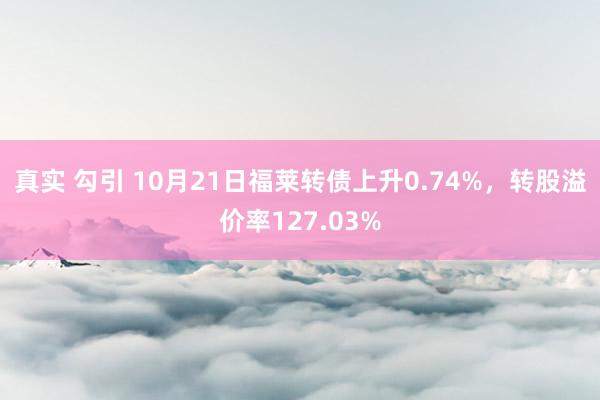 真实 勾引 10月21日福莱转债上升0.74%，转股溢价率127.03%